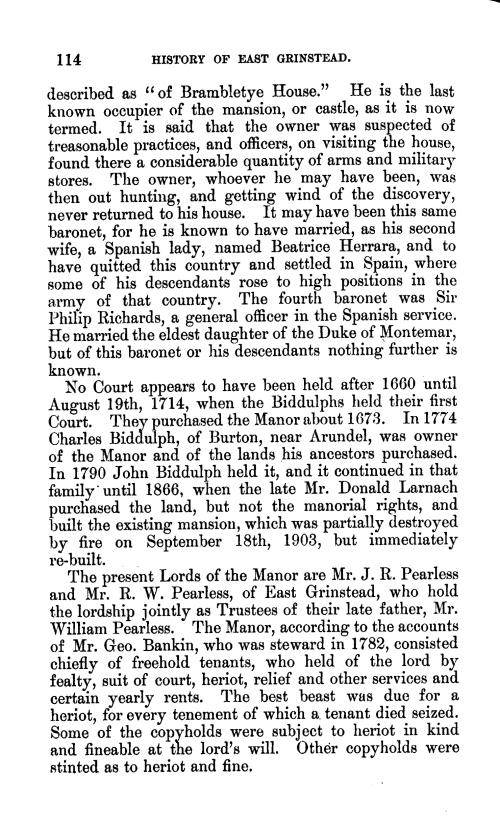 114 HISTORY OF EAST GRINSTEAD.

described as "of Brambletye House." He is the last known occupier of the mansion, or castle, as it is now termed. It is said that the owner was suspected of treasonable practices, and officers, on visiting the house, found there a considerable quantity of arms and military stores. The owner, whoever he may have been, was then out hunting, and getting wind of the discovery, never returned to his house. It may have been this same baronet, for he is known to have married, as his second wife, a Spanish lady, named Beatrice Herrara, and to have quitted this country and settled in Spain, where some of his descendants rose to high positions in the army of that country. The fourth baronet was Sir Philip Richards, a general officer in the Spanish service. He married the eldest daughter of the Duke of Montemar, but of this baronet or his descendants nothing further is known.

No Court appears to have been held after 1660 until August 19th, 1714, when the Biddulphs held their first Court. They purchased the Manor about 1673. In 1774 Charles Biddulph, of Burton, near Arundel, was owner of the Manor and of the lands his ancestors purchased. In 1790 John Biddulph held it, and it continued in that family until 1866, when the late Mr. Donald Larnach purchased the land, but not the manorial rights, and built the existing mansion, which was partially destroyed by fire on September 18th, 1903, but immediately re-built.

The present Lords of the Manor are Mr. J. R. Pearless and Mr. R. W. Pearless, of East Grinstead, who hold the lordship jointly as Trustees of their late father, Mr. William Pearless. The Manor, according to the accounts of Mr. Geo. Bankin, who was steward in 1782, consisted chiefly of freehold tenants, who held of the lord by fealty, suit of court, heriot, relief and other services and certain yearly rents. The best beast was due for a heriot, for every tenement of which a tenant died seized. Some of the copyholds were subject to heriot in kind and fineable at the lord's will. Other copyholds were stinted as to heriot and fine.